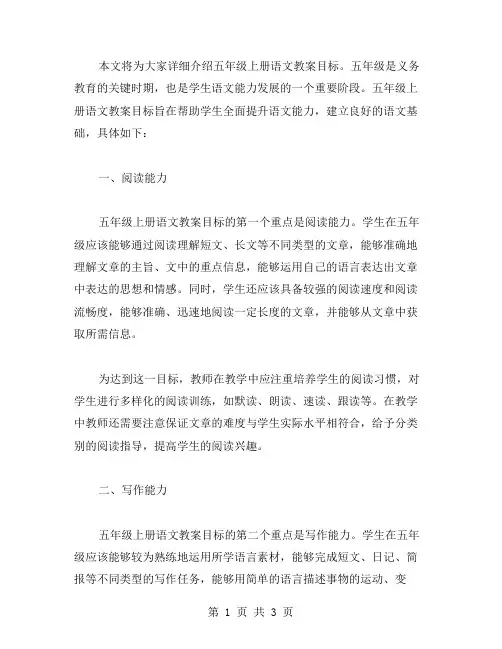 本文将为大家详细介绍五年级上册语文教案目标。五年级是义务教育的关键时期，也是学生语文能力发展的一个重要阶段。五年级上册语文教案目标旨在帮助学生全面提升语文能力，建立良好的语文基础，具体如下：

一、阅读能力

五年级上册语文教案目标的第一个重点是阅读能力。学生在五年级应该能够通过阅读理解短文、长文等不同类型的文章，能够准确地理解文章的主旨、文中的重点信息，能够运用自己的语言表达出文章中表达的思想和情感。同时，学生还应该具备较强的阅读速度和阅读流畅度，能够准确、迅速地阅读一定长度的文章，并能够从文章中获取所需信息。

为达到这一目标，教师在教学中应注重培养学生的阅读习惯，对学生进行多样化的阅读训练，如默读、朗读、速读、跟读等。在教学中教师还需要注意保证文章的难度与学生实际水平相符合，给予分类别的阅读指导，提高学生的阅读兴趣。

二、写作能力

五年级上册语文教案目标的第二个重点是写作能力。学生在五年级应该能够较为熟练地运用所学语言素材，能够完成短文、日记、简报等不同类型的写作任务，能够用简单的语言描述事物的运动、变

第 1 页 共 3 页